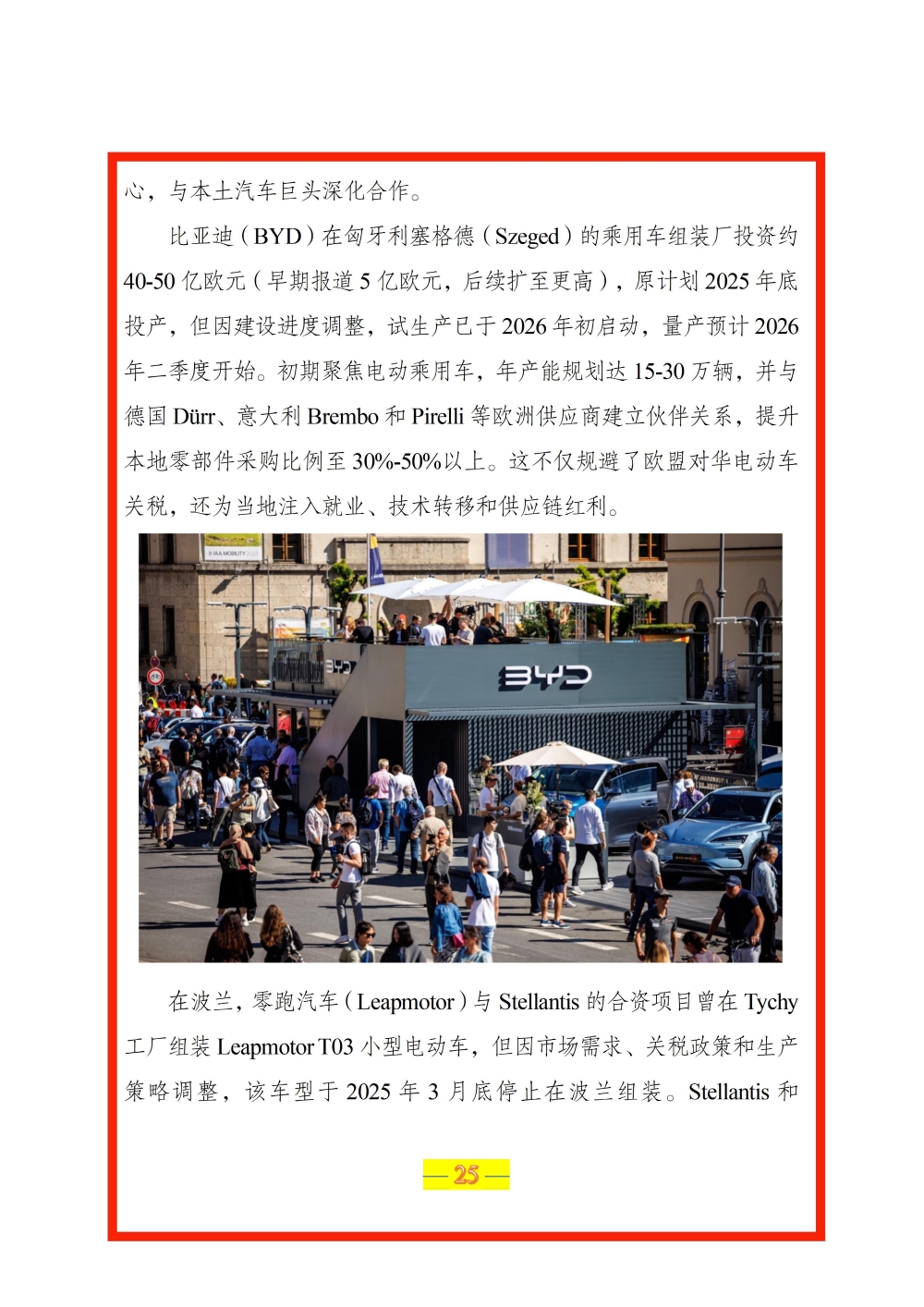 心，与本土汽车巨头深化合作。

比亚迪（BYD）在匈牙利塞格德（Szeged）的乘用车组装厂投资约 40-50 亿欧元（早期报道 5 亿欧元，后续扩至更高），原计划 2025 年底投产，但因建设进度调整，试生产已于 2026 年初启动，量产预计 2026 年二季度开始。初期聚焦电动乘用车，年产能规划达 15-30 万辆，并与德国 Dürr、意大利 Brembo 和 Pirelli 等欧洲供应商建立伙伴关系，提升本地零部件采购比例至 30%-50%以上。这不仅规避了欧盟对华电动车关税，还为当地注入就业、技术转移和供应链红利。

IAA MOBILITY

BYD

BYD

在波兰，零跑汽车（Leapmotor）与 Stellantis 的合资项目曾在 Tychy 工厂组装 Leapmotor T03 小型电动车，但因市场需求、关税政策和生产策略调整，该车型于 2025 年 3 月底停止在波兰组装。Stellantis 和

— 25 —